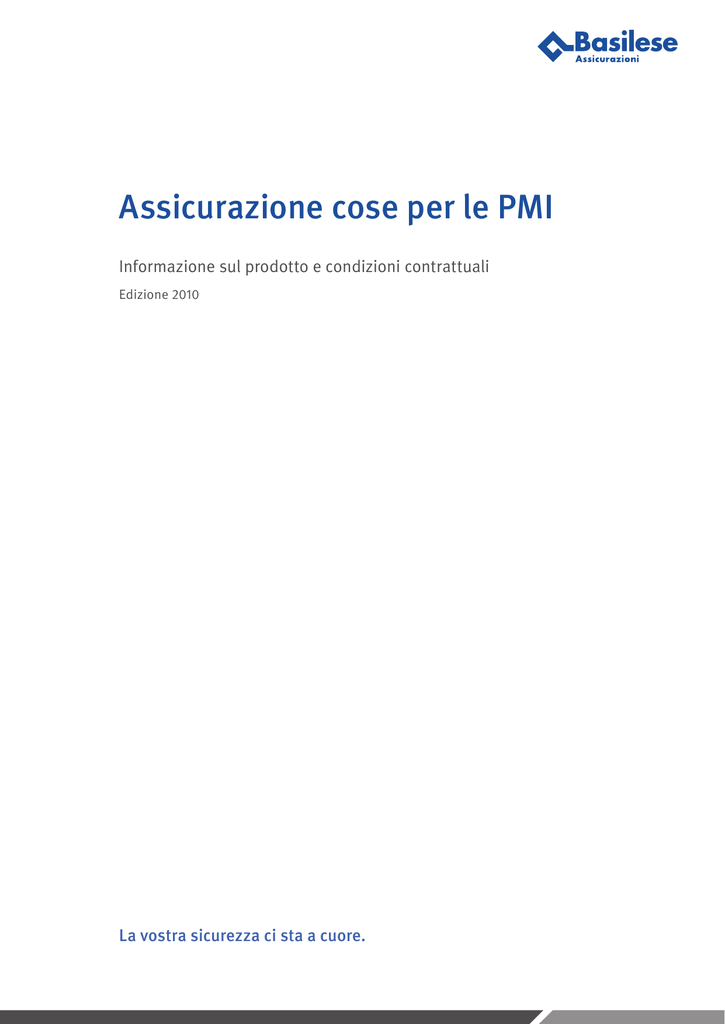 Basilese
Assicurazioni

Assicurazione cose per le PMI

Informazione sul prodotto e condizioni contrattuali

Edizione 2010

La vostra sicurezza ci sta a cuore.